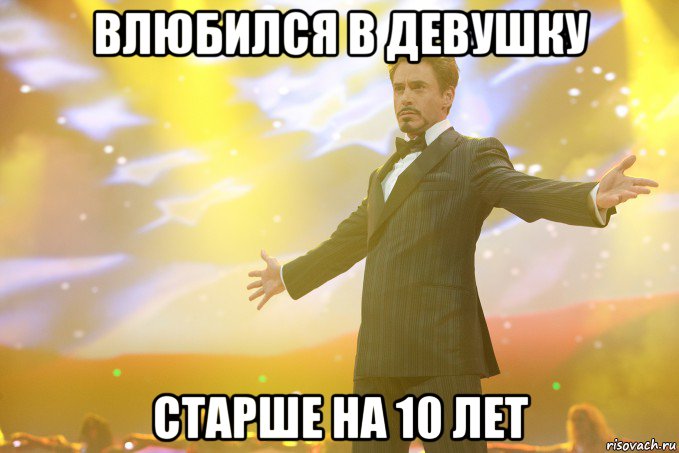 ВЛЮБИЛСЯ В ДЕВУШКУ

СТАРШЕ НА 10 ЛЕТ

risovach.ru